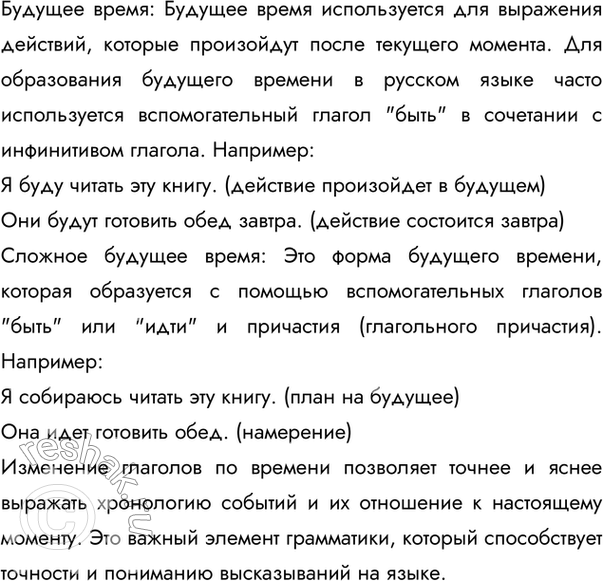 Будущее время: Будущее время используется для выражения действий, которые произойдут после текущего момента. Для образования будущего времени в русском языке часто используется вспомогательный глагол "быть" в сочетании с инфинитивом глагола. Например:

Я буду читать эту книгу. (действие произойдет в будущем)

Они будут готовить обед завтра. (действие состоится завтра)

Сложное будущее время: Это форма будущего времени, которая образуется с помощью вспомогательных глаголов "быть" или "идти" и причастия (глагольного причастия). Например:

Я собираюсь читать эту книгу. (план на будущее)

Она идет готовить обед. (намерение)

Изменение глаголов по времени позволяет точнее и яснее выражать хронологию событий и их отношение к настоящему моменту. Это важный элемент грамматики, который способствует точности и пониманию высказываний на языке.

©reshak.ru